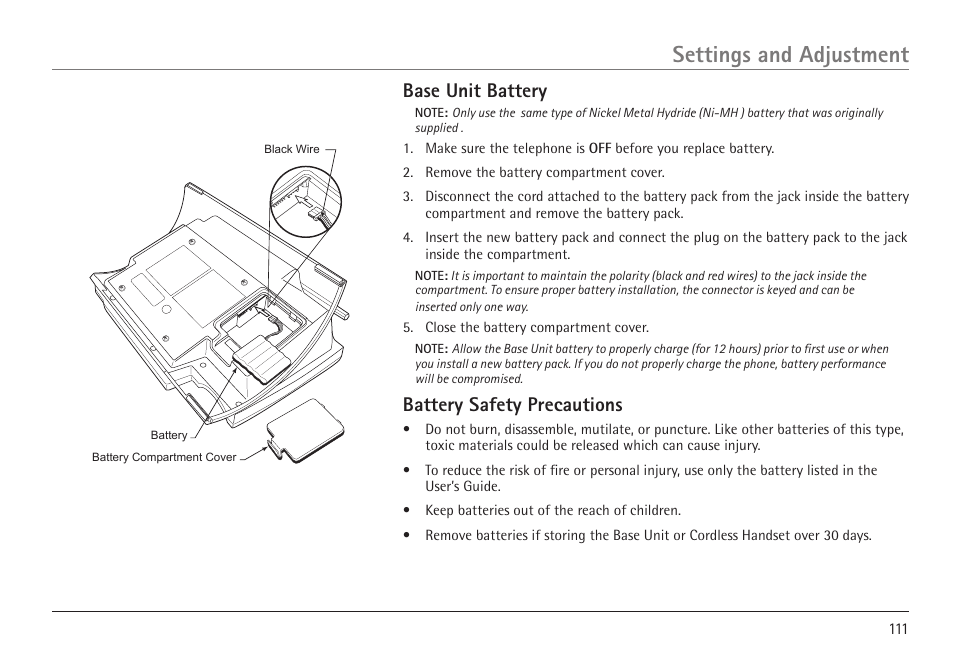 Settings and Adjustment

Black Wire

Battery

Battery Compartment Cover

Base Unit Battery

NOTE: Only use the same type of Nickel Metal Hydride (Ni-MH ) battery that was originally supplied .

1. Make sure the telephone is OFF before you replace battery.

2. Remove the battery compartment cover.

3. Disconnect the cord attached to the battery pack from the jack inside the battery compartment and remove the battery pack.

4. Insert the new battery pack and connect the plug on the battery pack to the jack inside the compartment.

NOTE: It is important to maintain the polarity (black and red wires) to the jack inside the compartment. To ensure proper battery installation, the connector is keyed and can be inserted only one way.

5. Close the battery compartment cover.

NOTE: Allow the Base Unit battery to properly charge (for 12 hours) prior to first use or when you install a new battery pack. If you do not properly charge the phone, battery performance will be compromised.

Battery Safety Precautions

• Do not burn, disassemble, mutilate, or puncture. Like other batteries of this type, toxic materials could be released which can cause injury.

• To reduce the risk of fire or personal injury, use only the battery listed in the User's Guide.

• Keep batteries out of the reach of children.

• Remove batteries if storing the Base Unit or Cordless Handset over 30 days.

111